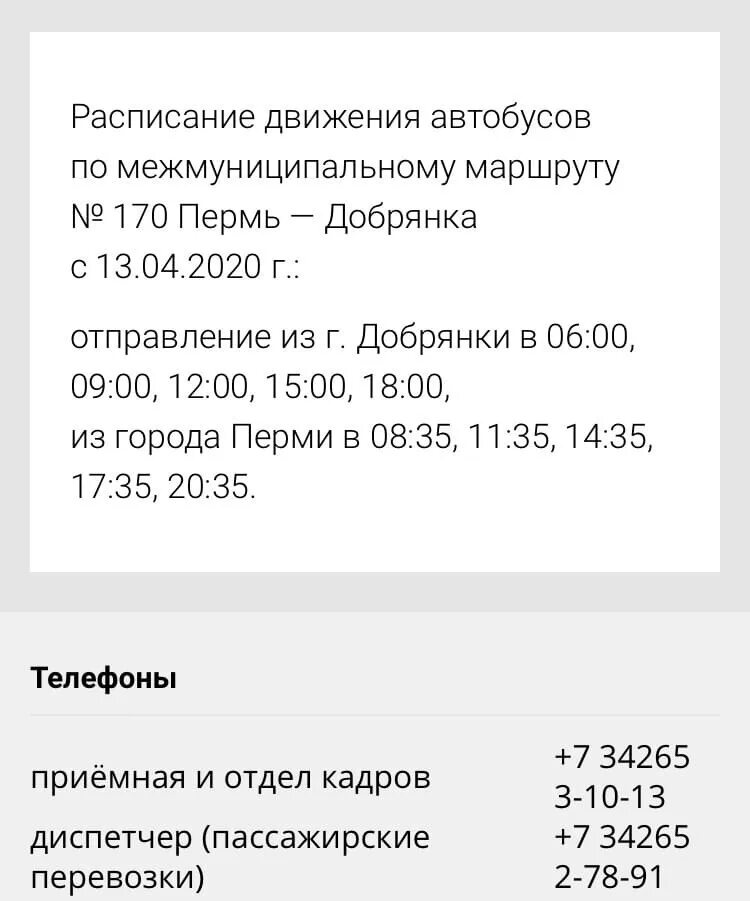 Расписание движения автобусов по межмуниципальному маршруту № 170 Пермь — Добрянка с 13.04.2020 г.:

отправление из г. Добрянки в 06:00, 09:00, 12:00, 15:00, 18:00,
из города Перми в 08:35, 11:35, 14:35, 17:35, 20:35.

Телефоны

| | |
|---|---|
| приёмная и отдел кадров | +7 34265 3-10-13 |
| диспетчер (пассажирские перевозки) | +7 34265 2-78-91 |